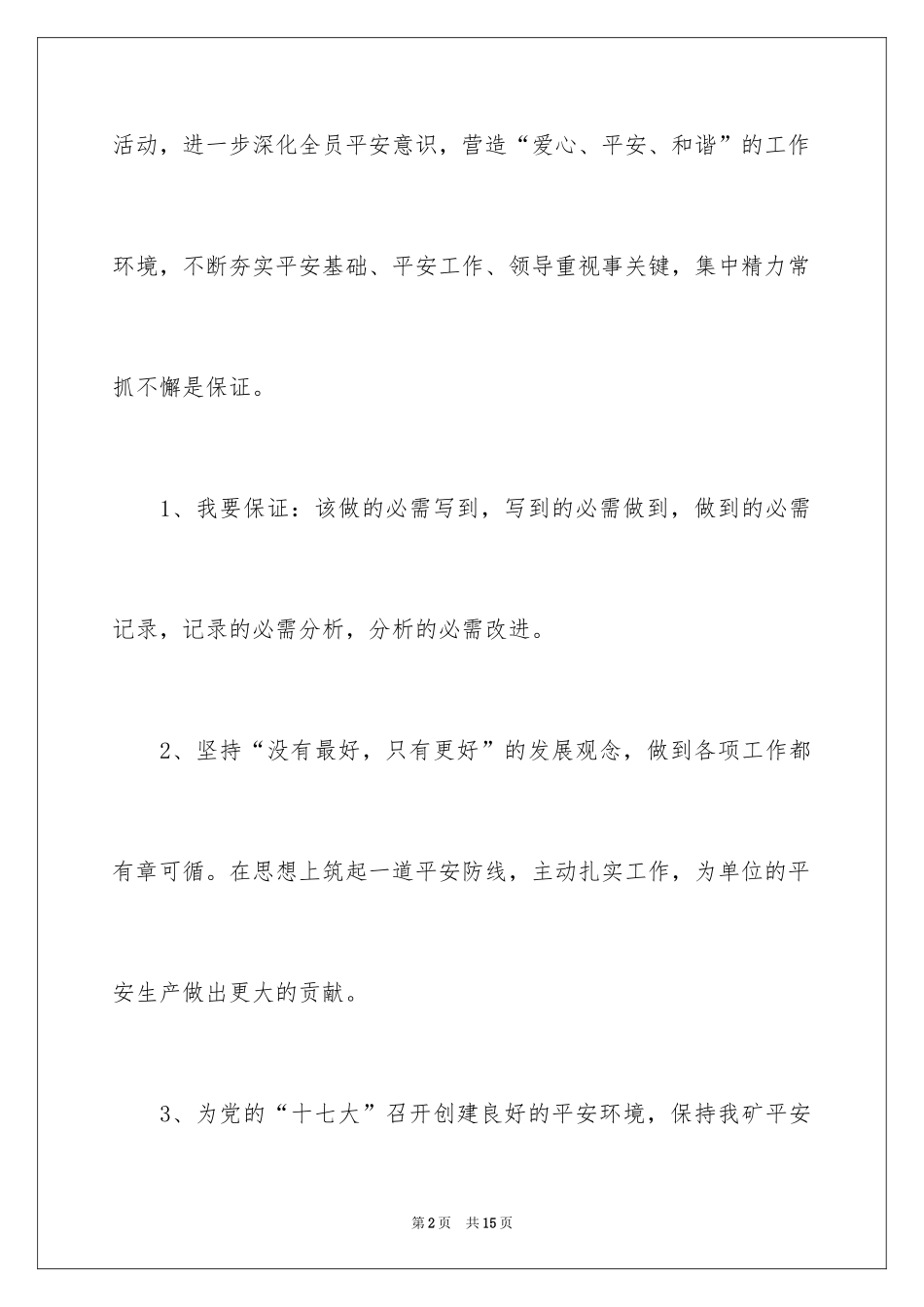 活动，进一步深化全员平安意识，营造“爱心、平安、和谐”的工作环境，不断夯实平安基础、平安工作、领导重视事关键，集中精力常抓不懈是保证。

1、我要保证：该做的必需写到，写到的必需做到，做到的必需记录，记录的必需分析，分析的必需改进。

2、坚持“没有最好，只有更好”的发展观念，做到各项工作都有章可循。在思想上筑起一道平安防线，主动扎实工作，为单位的平安生产做出更大的贡献。

3、为党的“十七大”召开创建良好的平安环境，保持我矿平安

第2页 共15页